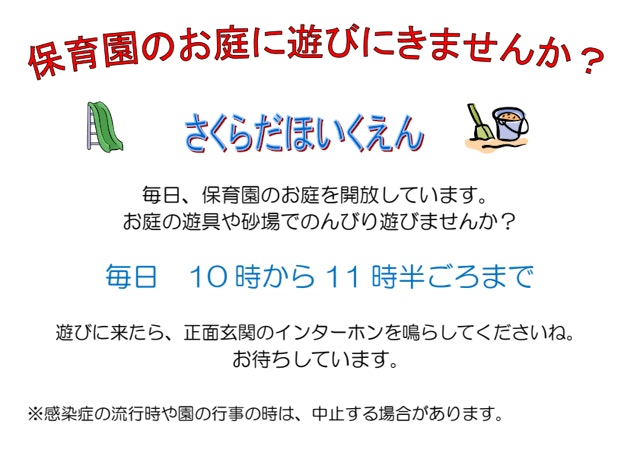 保育園のお庭に遊びにきませんか？

さくらだほいくえん

毎日、保育園のお庭を開放しています。
お庭の遊具や砂場でのんびり遊びませんか？

毎日　10時から11時半ごろまで

遊びに来たら、正面玄関のインターホンを鳴らしてくださいね。
お待ちしています。

※感染症の流行時や園の行事の時は、中止する場合があります。